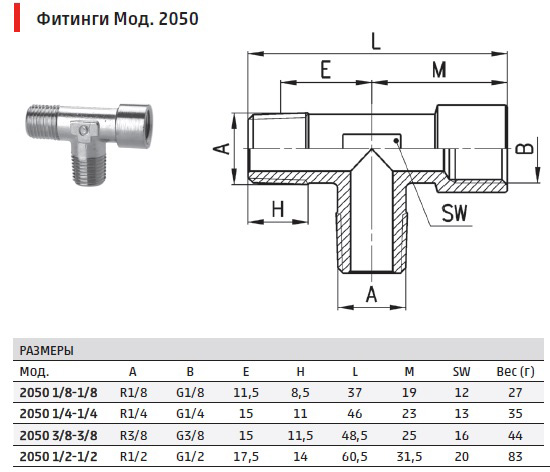 Фитинги Мод. 2050

L
E
M
A
B
H
SW
A

РАЗМЕРЫ

| Мод. | A | B | E | H | L | M | SW | Вес (г) |
|---|---|---|---|---|---|---|---|---|
| 2050 1/8-1/8 | R1/8 | G1/8 | 11,5 | 8,5 | 37 | 19 | 12 | 27 |
| 2050 1/4-1/4 | R1/4 | G1/4 | 15 | 11 | 46 | 23 | 13 | 35 |
| 2050 3/8-3/8 | R3/8 | G3/8 | 15 | 11,5 | 48,5 | 25 | 16 | 44 |
| 2050 1/2-1/2 | R1/2 | G1/2 | 17,5 | 14 | 60,5 | 31,5 | 20 | 83 |